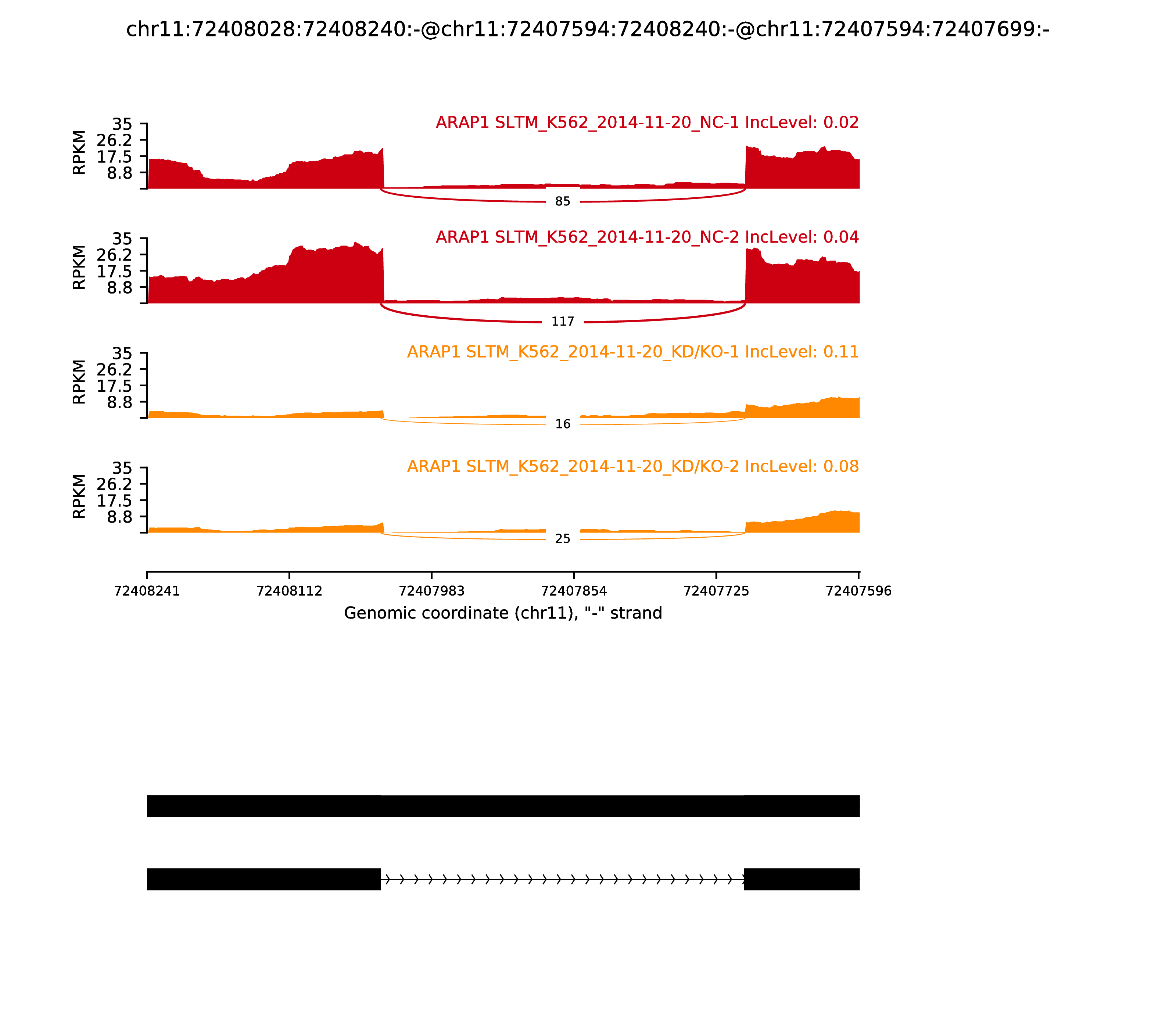 chr11:72408028:72408240:-@chr11:72407594:72408240:-@chr11:72407594:72407699:-

ARAP1 SLTM_K562_2014-11-20_NC-1 IncLevel: 0.02

RPKM

35
26.2
17.5
8.8

85

ARAP1 SLTM_K562_2014-11-20_NC-2 IncLevel: 0.04

RPKM

35
26.2
17.5
8.8

117

ARAP1 SLTM_K562_2014-11-20_KD/KO-1 IncLevel: 0.11

RPKM

35
26.2
17.5
8.8

16

ARAP1 SLTM_K562_2014-11-20_KD/KO-2 IncLevel: 0.08

RPKM

35
26.2
17.5
8.8

25

72408241 72408112 72407983 72407854 72407725 72407596

Genomic coordinate (chr11), "-" strand